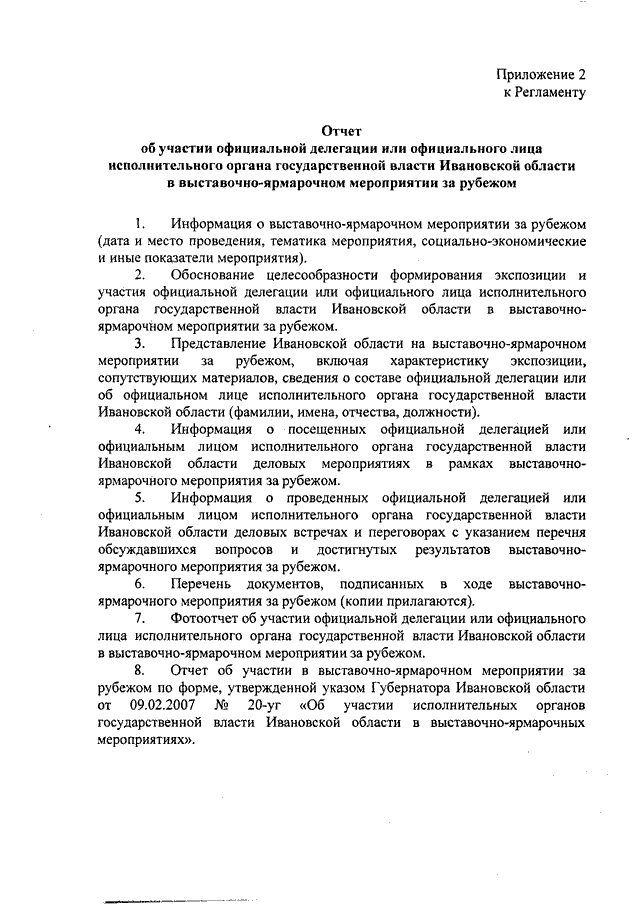 Приложение 2
к Регламенту

Отчет
об участии официальной делегации или официального лица исполнительного органа государственной власти Ивановской области в выставочно-ярмарочном мероприятии за рубежом

1. Информация о выставочно-ярмарочном мероприятии за рубежом (дата и место проведения, тематика мероприятия, социально-экономические и иные показатели мероприятия).

2. Обоснование целесообразности формирования экспозиции и участия официальной делегации или официального лица исполнительного органа государственной власти Ивановской области в выставочно-ярмарочном мероприятии за рубежом.

3. Представление Ивановской области на выставочно-ярмарочном мероприятии за рубежом, включая характеристику экспозиции, сопутствующих материалов, сведения о составе официальной делегации или об официальном лице исполнительного органа государственной власти Ивановской области (фамилии, имена, отчества, должности).

4. Информация о посещенных официальной делегацией или официальным лицом исполнительного органа государственной власти Ивановской области деловых мероприятиях в рамках выставочно-ярмарочного мероприятия за рубежом.

5. Информация о проведенных официальной делегацией или официальным лицом исполнительного органа государственной власти Ивановской области деловых встречах и переговорах с указанием перечня обсуждавшихся вопросов и достигнутых результатов выставочно-ярмарочного мероприятия за рубежом.

6. Перечень документов, подписанных в ходе выставочно-ярмарочного мероприятия за рубежом (копии прилагаются).

7. Фотоотчет об участии официальной делегации или официального лица исполнительного органа государственной власти Ивановской области в выставочно-ярмарочном мероприятии за рубежом.

8. Отчет об участии в выставочно-ярмарочном мероприятии за рубежом по форме, утвержденной указом Губернатора Ивановской области от 09.02.2007 № 20-уг «Об участии исполнительных органов государственной власти Ивановской области в выставочно-ярмарочных мероприятиях».